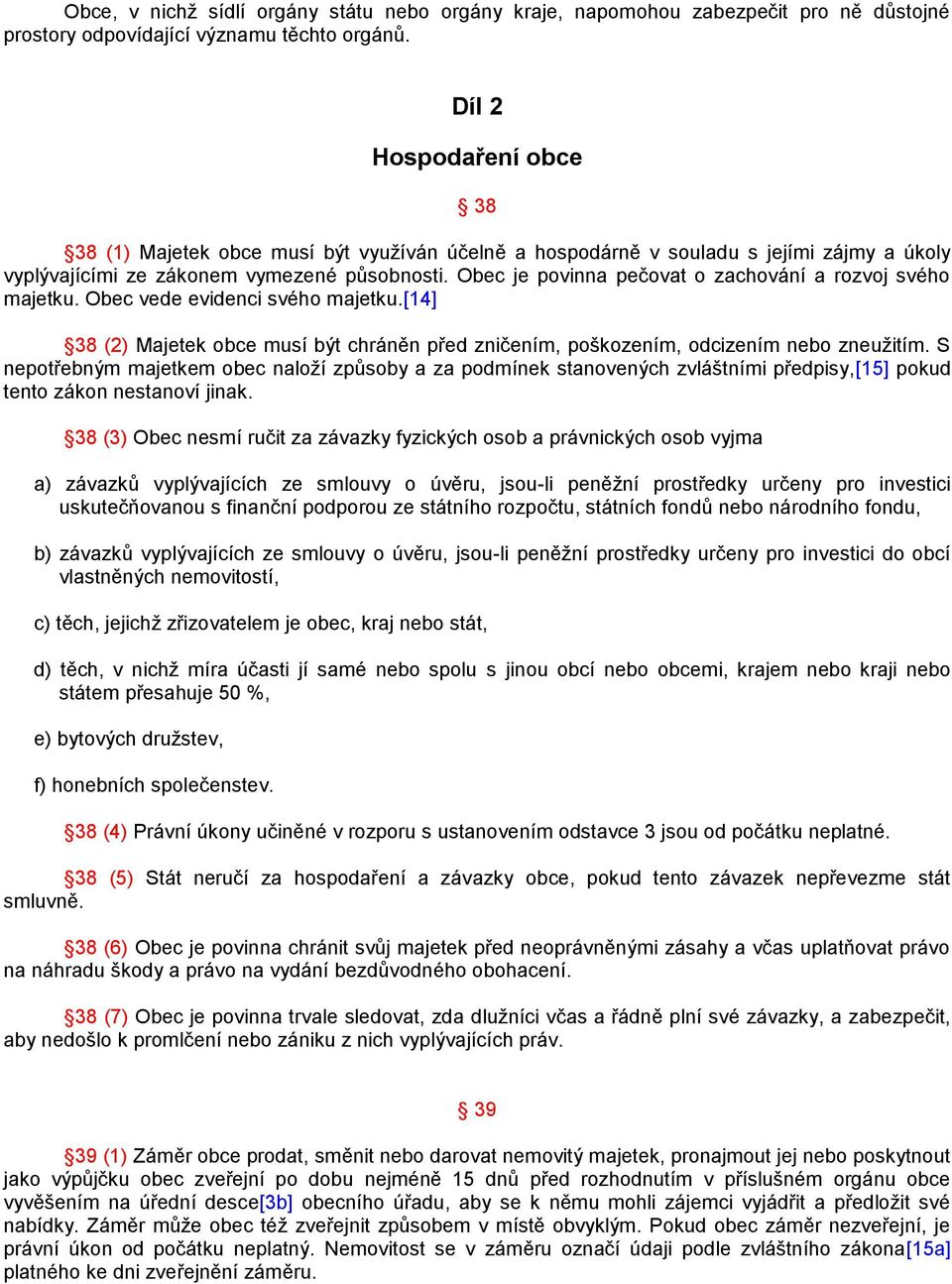 Obce, v nichž sídlí orgány státu nebo orgány kraje, napomohou zabezpečit pro ně důstojné prostory odpovídající významu těchto orgánů.

Díl 2

Hospodaření obce

§ 38

§38 (1) Majetek obce musí být využíván účelně a hospodárně v souladu s jejími zájmy a úkoly vyplývajícími ze zákonem vymezené působnosti. Obec je povinna pečovat o zachování a rozvoj svého majetku. Obec vede evidenci svého majetku.[14]

§38 (2) Majetek obce musí být chráněn před zničením, poškozením, odcizením nebo zneužitím. S nepotřebným majetkem obec naloží způsoby a za podmínek stanovených zvláštními předpisy,[15] pokud tento zákon nestanoví jinak.

§38 (3) Obec nesmí ručit za závazky fyzických osob a právnických osob vyjma

a) závazků vyplývajících ze smlouvy o úvěru, jsou-li peněžní prostředky určeny pro investici uskutečňovanou s finanční podporou ze státního rozpočtu, státních fondů nebo národního fondu,

b) závazků vyplývajících ze smlouvy o úvěru, jsou-li peněžní prostředky určeny pro investici do obcí vlastněných nemovitostí,

c) těch, jejichž zřizovatelem je obec, kraj nebo stát,

d) těch, v nichž míra účasti jí samé nebo spolu s jinou obcí nebo obcemi, krajem nebo kraji nebo státem přesahuje 50 %,

e) bytových družstev,

f) honebních společenstev.

§38 (4) Právní úkony učiněné v rozporu s ustanovením odstavce 3 jsou od počátku neplatné.

§38 (5) Stát neručí za hospodaření a závazky obce, pokud tento závazek nepřevezme stát smluvně.

§38 (6) Obec je povinna chránit svůj majetek před neoprávněnými zásahy a včas uplatňovat právo na náhradu škody a právo na vydání bezdůvodného obohacení.

§38 (7) Obec je povinna trvale sledovat, zda dlužníci včas a řádně plní své závazky, a zabezpečit, aby nedošlo k promlčení nebo zániku z nich vyplývajících práv.

§ 39

§39 (1) Záměr obce prodat, směnit nebo darovat nemovitý majetek, pronajmout jej nebo poskytnout jako výpůjčku obec zveřejní po dobu nejméně 15 dnů před rozhodnutím v příslušném orgánu obce vyvěšením na úřední desce[3b] obecního úřadu, aby se k němu mohli zájemci vyjádřit a předložit své nabídky. Záměr může obec též zveřejnit způsobem v místě obvyklým. Pokud obec záměr nezveřejní, je právní úkon od počátku neplatný. Nemovitost se v záměru označí údaji podle zvláštního zákona[15a] platného ke dni zveřejnění záměru.